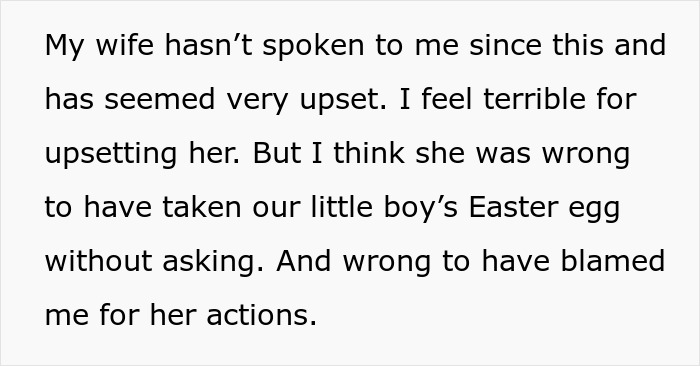 My wife hasn’t spoken to me since this and has seemed very upset. I feel terrible for upsetting her. But I think she was wrong to have taken our little boy’s Easter egg without asking. And wrong to have blamed me for her actions.